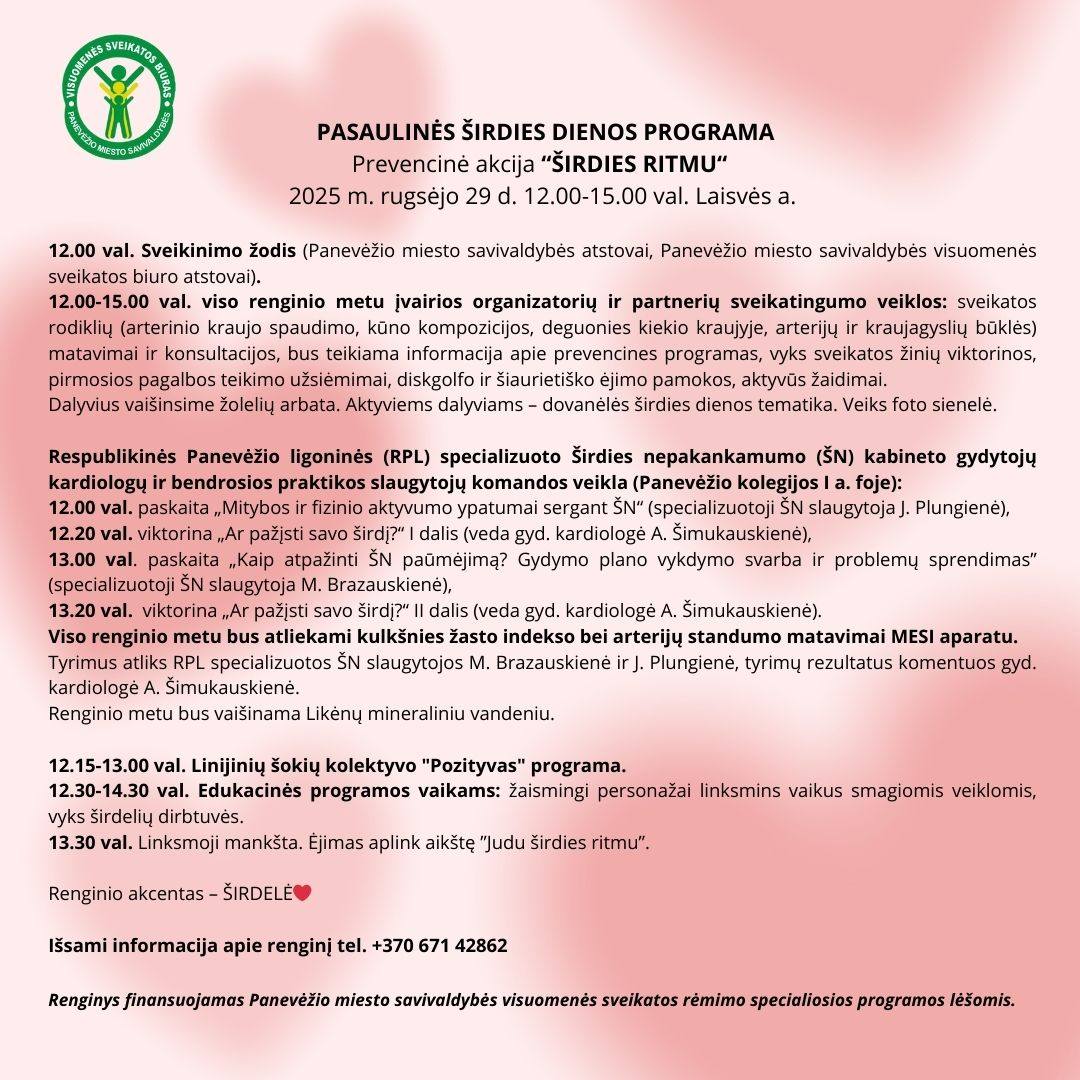 VISUOMENĖS SVEIKATOS BIURAS
PANEVĖŽIO MIESTO SAVIVALDYBĖS

PASAULINĖS ŠIRDIES DIENOS PROGRAMA
Prevencinė akcija “ŠIRDIES RITMU“
2025 m. rugsėjo 29 d. 12.00-15.00 val. Laisvės a.

12.00 val. Sveikinimo žodis (Panevėžio miesto savivaldybės atstovai, Panevėžio miesto savivaldybės visuomenės sveikatos biuro atstovai).
12.00-15.00 val. viso renginio metu įvairios organizatorių ir partnerių sveikatingumo veiklos: sveikatos rodiklių (arterinio kraujo spaudimo, kūno kompozicijos, deguonies kiekio kraujyje, arterijų ir kraujagyslių būklės) matavimai ir konsultacijos, bus teikiama informacija apie prevencines programas, vyks sveikatos žinių viktorinos, pirmosios pagalbos teikimo užsiėmimai, diskgolfo ir šiaurietiško ėjimo pamokos, aktyvūs žaidimai.
Dalyvius vaišinsime žolelių arbata. Aktyviems dalyviams – dovanėlės širdies dienos tematika. Veiks foto sienelė.

Respublikinės Panevėžio ligoninės (RPL) specializuoto Širdies nepakankamumo (ŠN) kabineto gydytojų kardiologų ir bendrosios praktikos slaugytojų komandos veikla (Panevėžio kolegijos I a. foje):
12.00 val. paskaita „Mitybos ir fizinio aktyvumo ypatumai sergant ŠN“ (specializuotoji ŠN slaugytoja J. Plungienė),
12.20 val. viktorina „Ar pažįsti savo širdį?“ I dalis (veda gyd. kardiologė A. Šimukauskienė),
13.00 val. paskaita „Kaip atpažinti ŠN paūmėjimą? Gydymo plano vykdymo svarba ir problemų sprendimas” (specializuotoji ŠN slaugytoja M. Brazauskienė),
13.20 val. viktorina „Ar pažįsti savo širdį?“ II dalis (veda gyd. kardiologė A. Šimukauskienė).
Viso renginio metu bus atliekami kulkšnies žasto indekso bei arterijų standumo matavimai MESI aparatu.
Tyrimus atliks RPL specializuotos ŠN slaugytojos M. Brazauskienė ir J. Plungienė, tyrimų rezultatus komentuos gyd. kardiologė A. Šimukauskienė.
Renginio metu bus vaišinama Likėnų mineraliniu vandeniu.

12.15-13.00 val. Linijinių šokių kolektyvo "Pozityvas" programa.
12.30-14.30 val. Edukacinės programos vaikams: žaismingi personažai linksmins vaikus smagiomis veiklomis, vyks širdelių dirbtuvės.
13.30 val. Linksmoji mankšta. Ėjimas aplink aikštę ”Judu širdies ritmu”.

Renginio akcentas – ŠIRDELĖ

Išsami informacija apie renginį tel. +370 671 42862

Renginys finansuojamas Panevėžio miesto savivaldybės visuomenės sveikatos rėmimo specialiosios programos lėšomis.